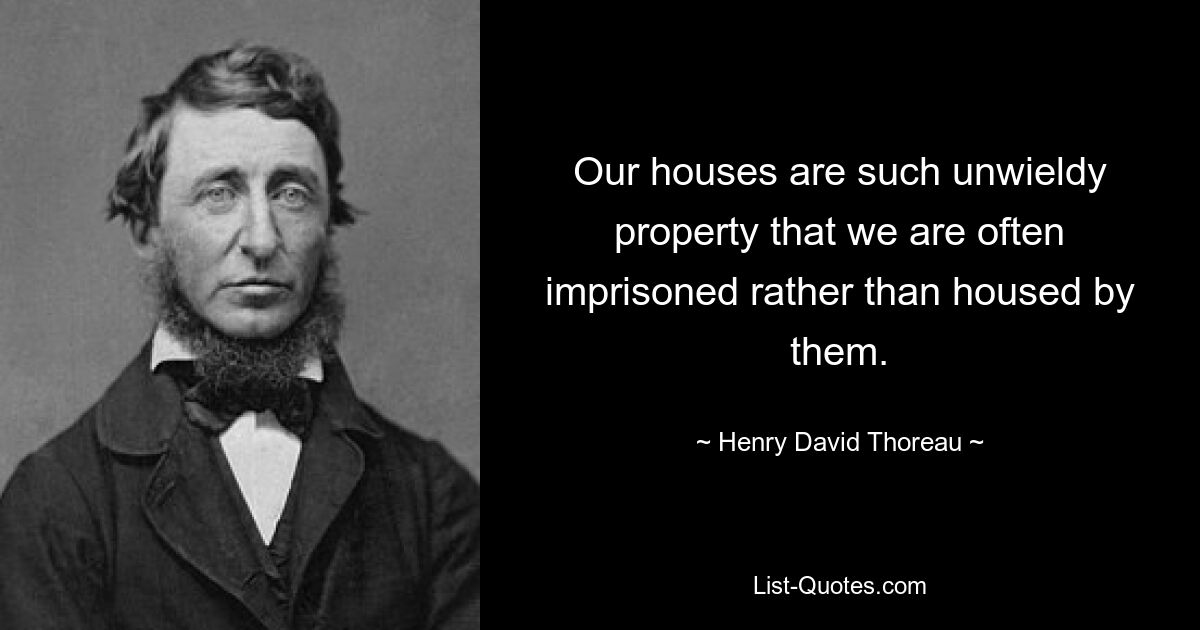 Our houses are such unwieldy property that we are often imprisoned rather than housed by them.

~ Henry David Thoreau ~

List-Quotes.com